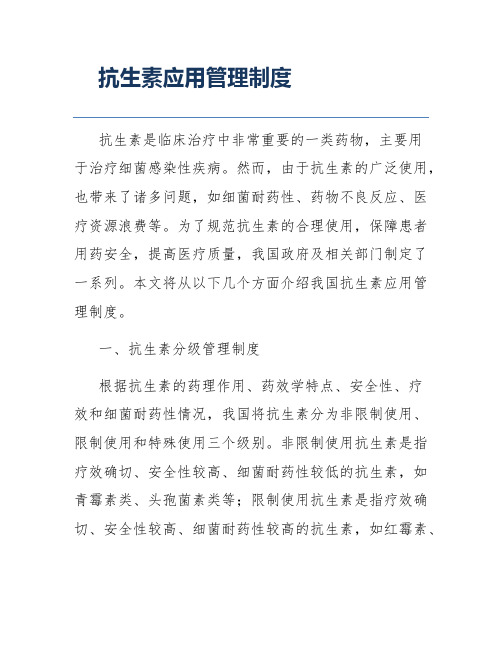 抗生素应用管理制度

抗生素是临床治疗中非常重要的一类药物，主要用于治疗细菌感染性疾病。然而，由于抗生素的广泛使用，也带来了诸多问题，如细菌耐药性、药物不良反应、医疗资源浪费等。为了规范抗生素的合理使用，保障患者用药安全，提高医疗质量，我国政府及相关部门制定了一系列。本文将从以下几个方面介绍我国抗生素应用管理制度。

一、抗生素分级管理制度

根据抗生素的药理作用、药效学特点、安全性、疗效和细菌耐药性情况，我国将抗生素分为非限制使用、限制使用和特殊使用三个级别。非限制使用抗生素是指疗效确切、安全性较高、细菌耐药性较低的抗生素，如青霉素类、头孢菌素类等；限制使用抗生素是指疗效确切、安全性较高、细菌耐药性较高的抗生素，如红霉素、